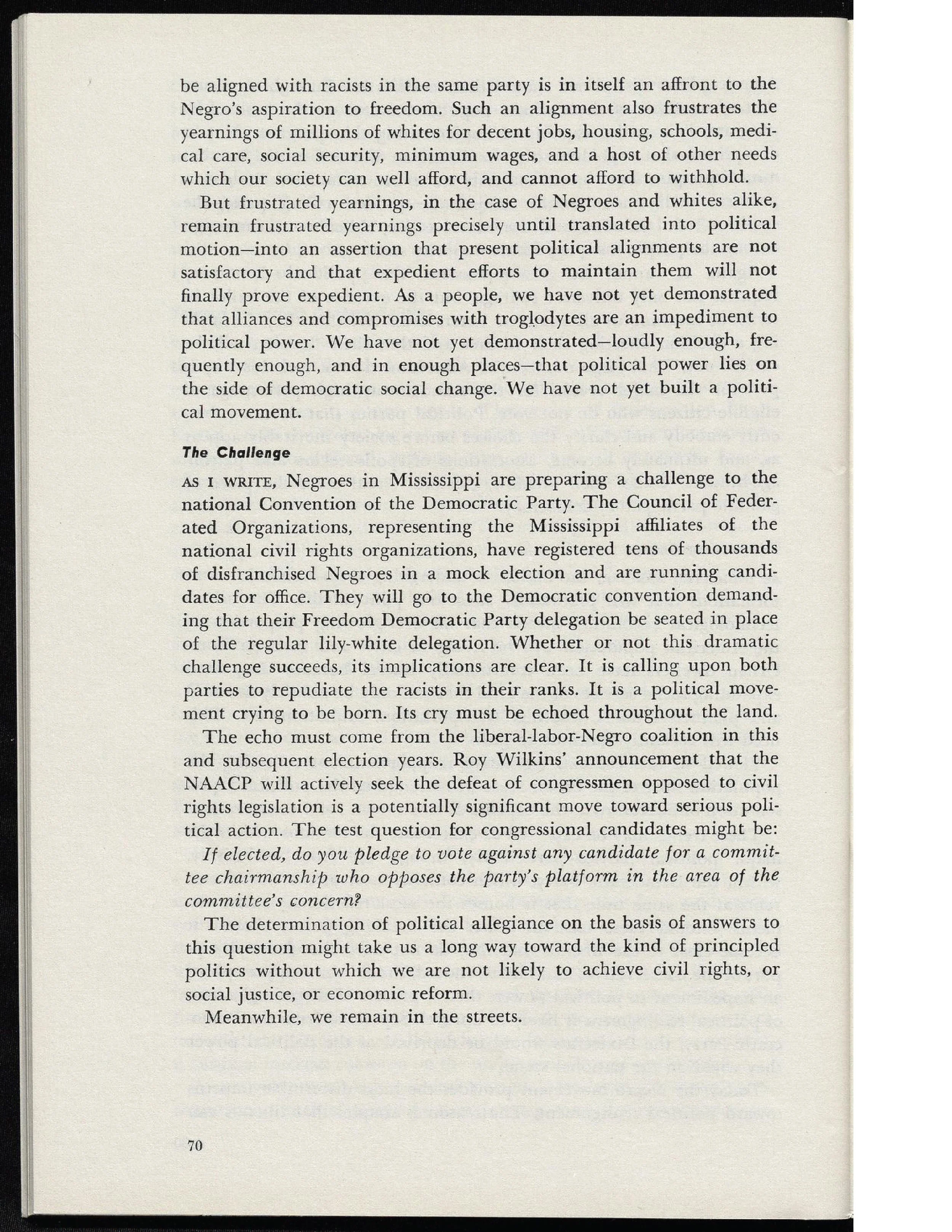 be aligned with racists in the same party is in itself an affront to the Negro's aspiration to freedom. Such an alignment also frustrates the yearnings of millions of whites for decent jobs, housing, schools, medical care, social security, minimum wages, and a host of other needs which our society can well afford, and cannot afford to withhold.

But frustrated yearnings, in the case of Negroes and whites alike, remain frustrated yearnings precisely until translated into political motion—into an assertion that present political alignments are not satisfactory and that expedient efforts to maintain them will not finally prove expedient. As a people, we have not yet demonstrated that alliances and compromises with troglodytes are an impediment to political power. We have not yet demonstrated—loudly enough, frequently enough, and in enough places—that political power lies on the side of democratic social change. We have not yet built a political movement.

The Challenge

AS I WRITE, Negroes in Mississippi are preparing a challenge to the national Convention of the Democratic Party. The Council of Federated Organizations, representing the Mississippi affiliates of the national civil rights organizations, have registered tens of thousands of disfranchised Negroes in a mock election and are running candidates for office. They will go to the Democratic convention demanding that their Freedom Democratic Party delegation be seated in place of the regular lily-white delegation. Whether or not this dramatic challenge succeeds, its implications are clear. It is calling upon both parties to repudiate the racists in their ranks. It is a political movement crying to be born. Its cry must be echoed throughout the land.

The echo must come from the liberal-labor-Negro coalition in this and subsequent election years. Roy Wilkins' announcement that the NAACP will actively seek the defeat of congressmen opposed to civil rights legislation is a potentially significant move toward serious political action. The test question for congressional candidates might be:

If elected, do you pledge to vote against any candidate for a committee chairmanship who opposes the party's platform in the area of the committee's concern?

The determination of political allegiance on the basis of answers to this question might take us a long way toward the kind of principled politics without which we are not likely to achieve civil rights, or social justice, or economic reform.

Meanwhile, we remain in the streets.

70